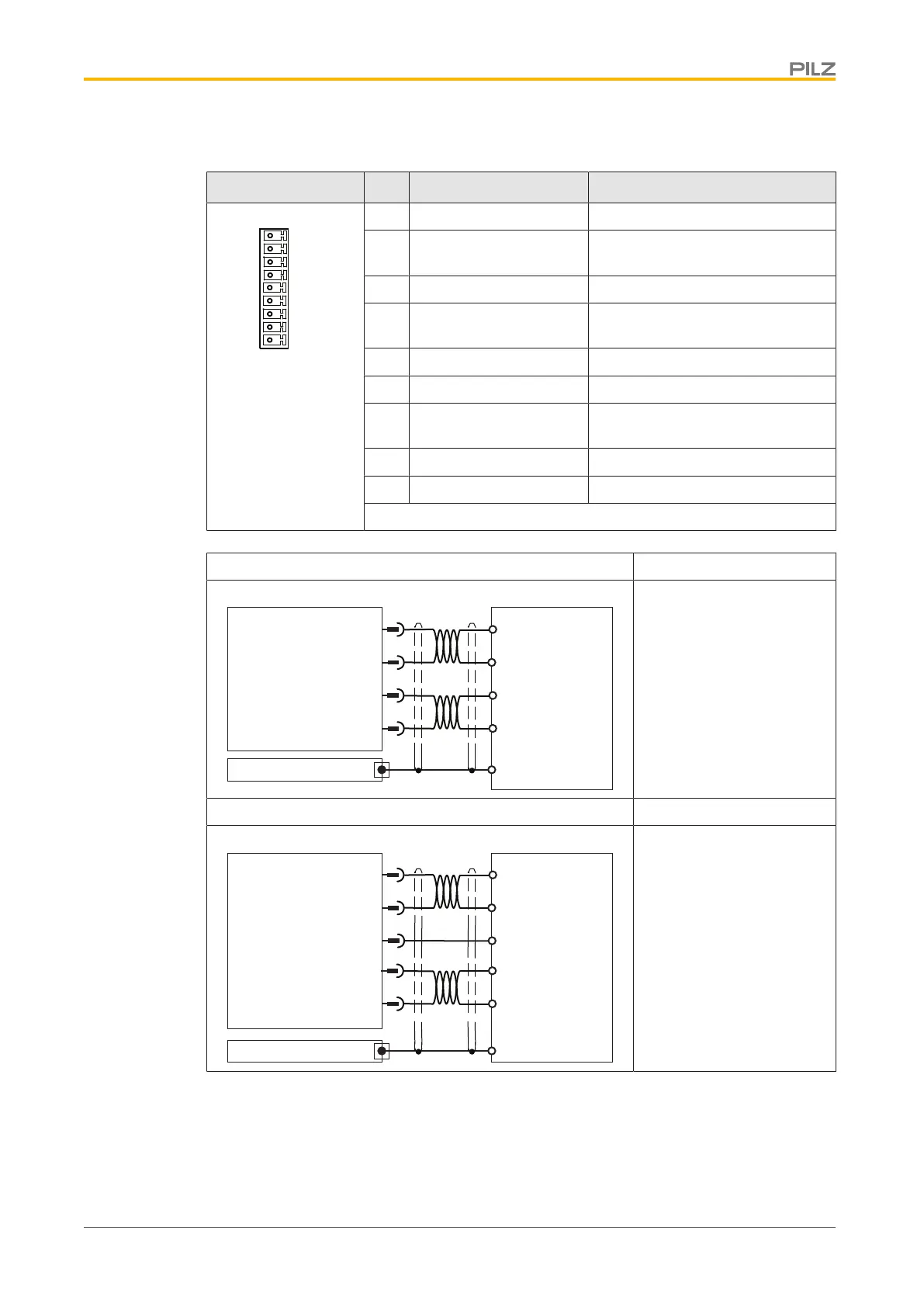 PILZ